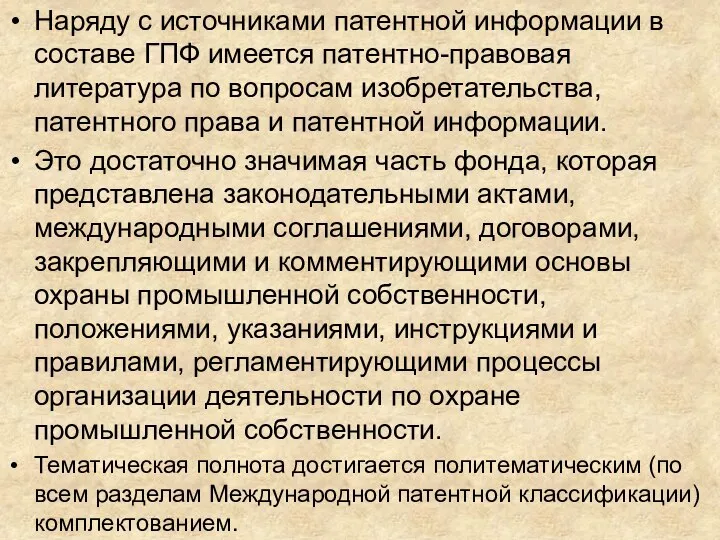 • Наряду с источниками патентной информации в составе ГПФ имеется патентно-правовая литература по вопросам изобретательства, патентного права и патентной информации.

• Это достаточно значимая часть фонда, которая представлена законодательными актами, международными соглашениями, договорами, закрепляющими и комментирующими основы охраны промышленной собственности, положениями, указаниями, инструкциями и правилами, регламентирующими процессы организации деятельности по охране промышленной собственности.

• Тематическая полнота достигается политематическим (по всем разделам Международной патентной классификации) комплектованием.